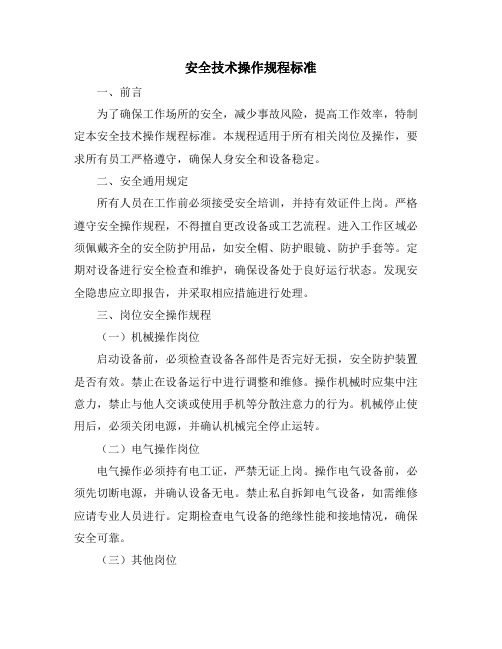 安全技术操作规程标准

一、前言

为了确保工作场所的安全，减少事故风险，提高工作效率，特制定本安全技术操作规程标准。本规程适用于所有相关岗位及操作，要求所有员工严格遵守，确保人身安全和设备稳定。

二、安全通用规定

所有人员在工作前必须接受安全培训，并持有效证件上岗。严格遵守安全操作规程，不得擅自更改设备或工艺流程。进入工作区域必须佩戴齐全的安全防护用品，如安全帽、防护眼镜、防护手套等。定期对设备进行安全检查和维护，确保设备处于良好运行状态。发现安全隐患应立即报告，并采取相应措施进行处理。

三、岗位安全操作规程

（一）机械操作岗位

启动设备前，必须检查设备各部件是否完好无损，安全防护装置是否有效。禁止在设备运行中进行调整和维修。操作机械时应集中注意力，禁止与他人交谈或使用手机等分散注意力的行为。机械停止使用后，必须关闭电源，并确认机械完全停止运转。

（二）电气操作岗位

电气操作必须持有电工证，严禁无证上岗。操作电气设备前，必须先切断电源，并确认设备无电。禁止私自拆卸电气设备，如需维修应请专业人员进行。定期检查电气设备的绝缘性能和接地情况，确保安全可靠。

（三）其他岗位